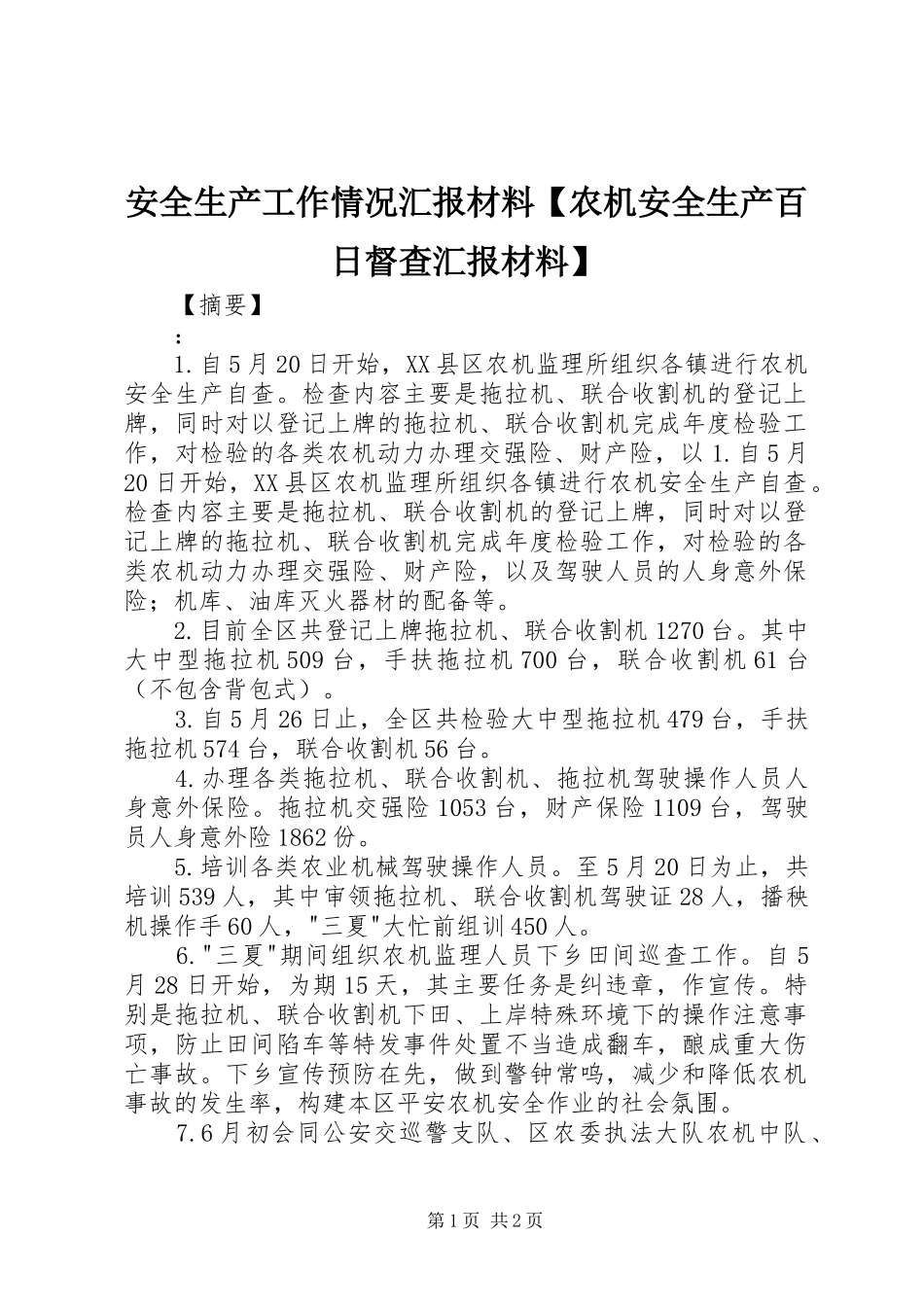 安全生产工作情况汇报材料【农机安全生产百日督查汇报材料】

【摘要】

:

1.自5月20日开始，XX县区农机监理所组织各镇进行农机安全生产自查。检查内容主要是拖拉机、联合收割机的登记上牌，同时对以登记上牌的拖拉机、联合收割机完成年度检验工作，对检验的各类农机动力办理交强险、财产险，以1.自5月20日开始，XX县区农机监理所组织各镇进行农机安全生产自查。检查内容主要是拖拉机、联合收割机的登记上牌，同时对以登记上牌的拖拉机、联合收割机完成年度检验工作，对检验的各类农机动力办理交强险、财产险，以及驾驶人员的人身意外保险；机库、油库灭火器材的配备等。

2.目前全区共登记上牌拖拉机、联合收割机1270台。其中大中型拖拉机509台，手扶拖拉机700台，联合收割机61台（不包含背包式）。

3.自5月26日止，全区共检验大中型拖拉机479台，手扶拖拉机574台，联合收割机56台。

4.办理各类拖拉机、联合收割机、拖拉机驾驶操作人员人身意外保险。拖拉机交强险1053台，财产保险1109台，驾驶员人身意外险1862份。

5.培训各类农业机械驾驶操作人员。至5月20日为止，共培训539人，其中审领拖拉机、联合收割机驾驶证28人，播秧机操作手60人，"三夏"大忙前组训450人。

6."三夏"期间组织农机监理人员下乡田间巡查工作。自5月28日开始，为期15天，其主要任务是纠违章，作宣传。特别是拖拉机、联合收割机下田、上岸特殊环境下的操作注意事项，防止田间陷车等特发事件处置不当造成翻车，酿成重大伤亡事故。下乡宣传预防在先，做到警钟常鸣，减少和降低农机事故的发生率，构建本区平安农机安全作业的社会氛围。

7.6月初会同公安交巡警支队、区农委执法大队农机中队、

第1页 共2页